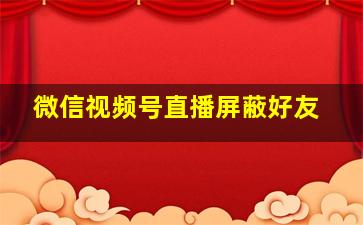 微信视频号直播屏蔽好友